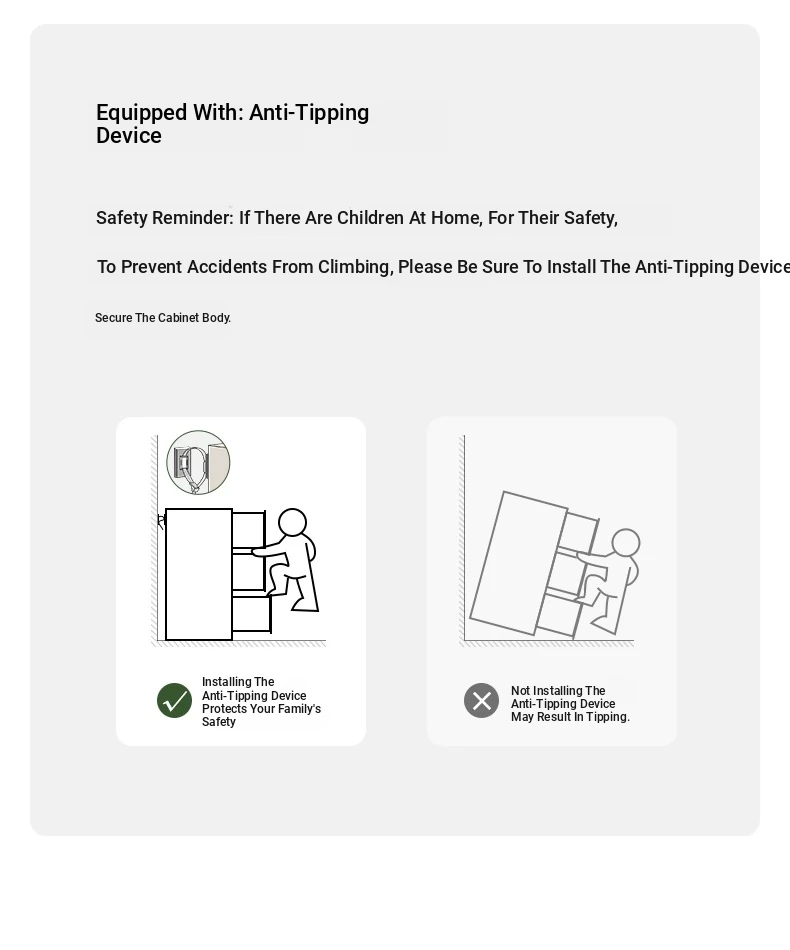 Equipped With: Anti-Tipping Device

Safety Reminder: If There Are Children At Home, For Their Safety,

To Prevent Accidents From Climbing, Please Be Sure To Install The Anti-Tipping Device

Secure The Cabinet Body.

Installing The Anti-Tipping Device Protects Your Family's Safety

Not Installing The Anti-Tipping Device May Result In Tipping.